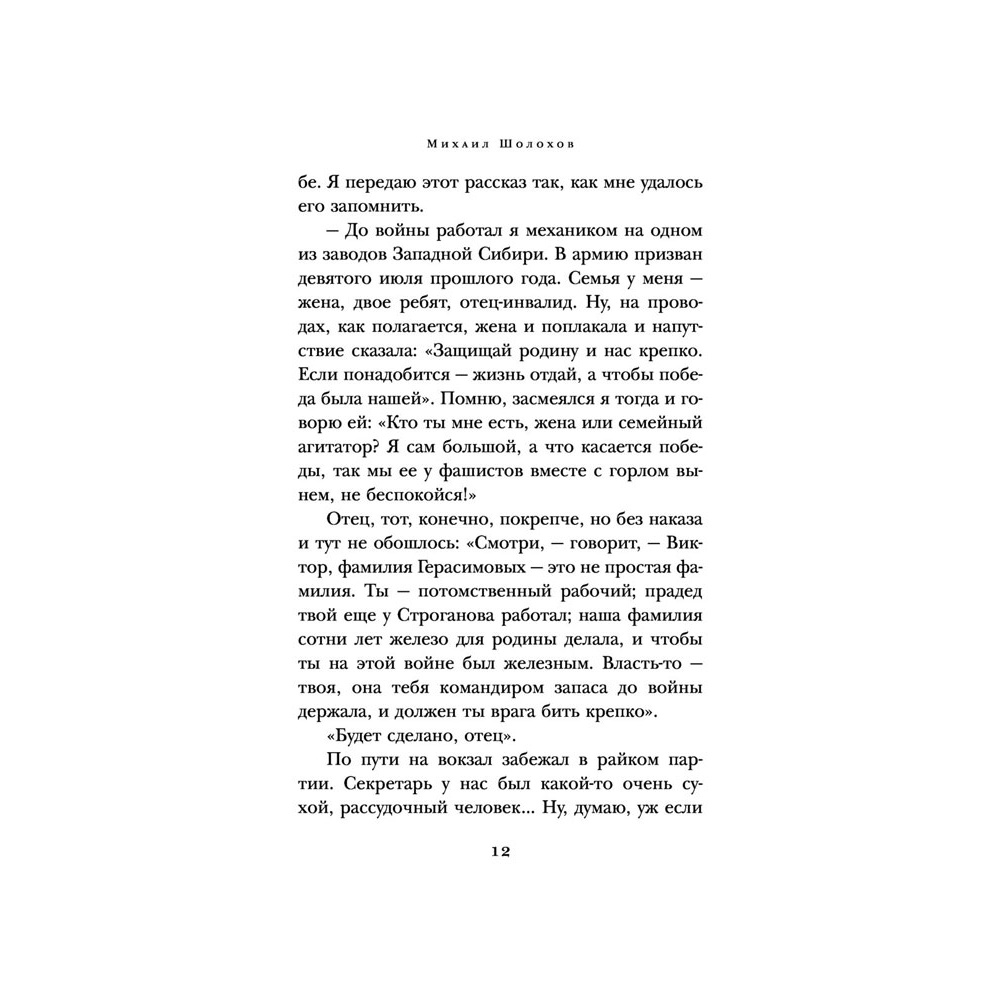 Михаил Шолохов

бе. Я передаю этот рассказ так, как мне удалось его запомнить.

— До войны работал я механиком на одном из заводов Западной Сибири. В армию призван девятого июля прошлого года. Семья у меня — жена, двое ребят, отец-инвалид. Ну, на проводах, как полагается, жена и поплакала и напутствие сказала: «Защищай родину и нас крепко. Если понадобится — жизнь отдай, а чтобы победа была нашей». Помню, засмеялся я тогда и говорю ей: «Кто ты мне есть, жена или семейный агитатор? Я сам большой, а что касается победы, так мы ее у фашистов вместе с горлом вынем, не беспокойся!»

Отец, тот, конечно, покрепче, но без наказа и тут не обошлось: «Смотри, — говорит, — Виктор, фамилия Герасимовых — это не простая фамилия. Ты — потомственный рабочий; прадед твой еще у Строганова работал; наша фамилия сотни лет железо для родины делала, и чтобы ты на этой войне был железным. Власть-то — твоя, она тебя командиром запаса до войны держала, и должен ты врага бить крепко».

«Будет сделано, отец».

По пути на вокзал забежал в райком партии. Секретарь у нас был какой-то очень сухой, рассудочный человек... Ну, думаю, уж если

12